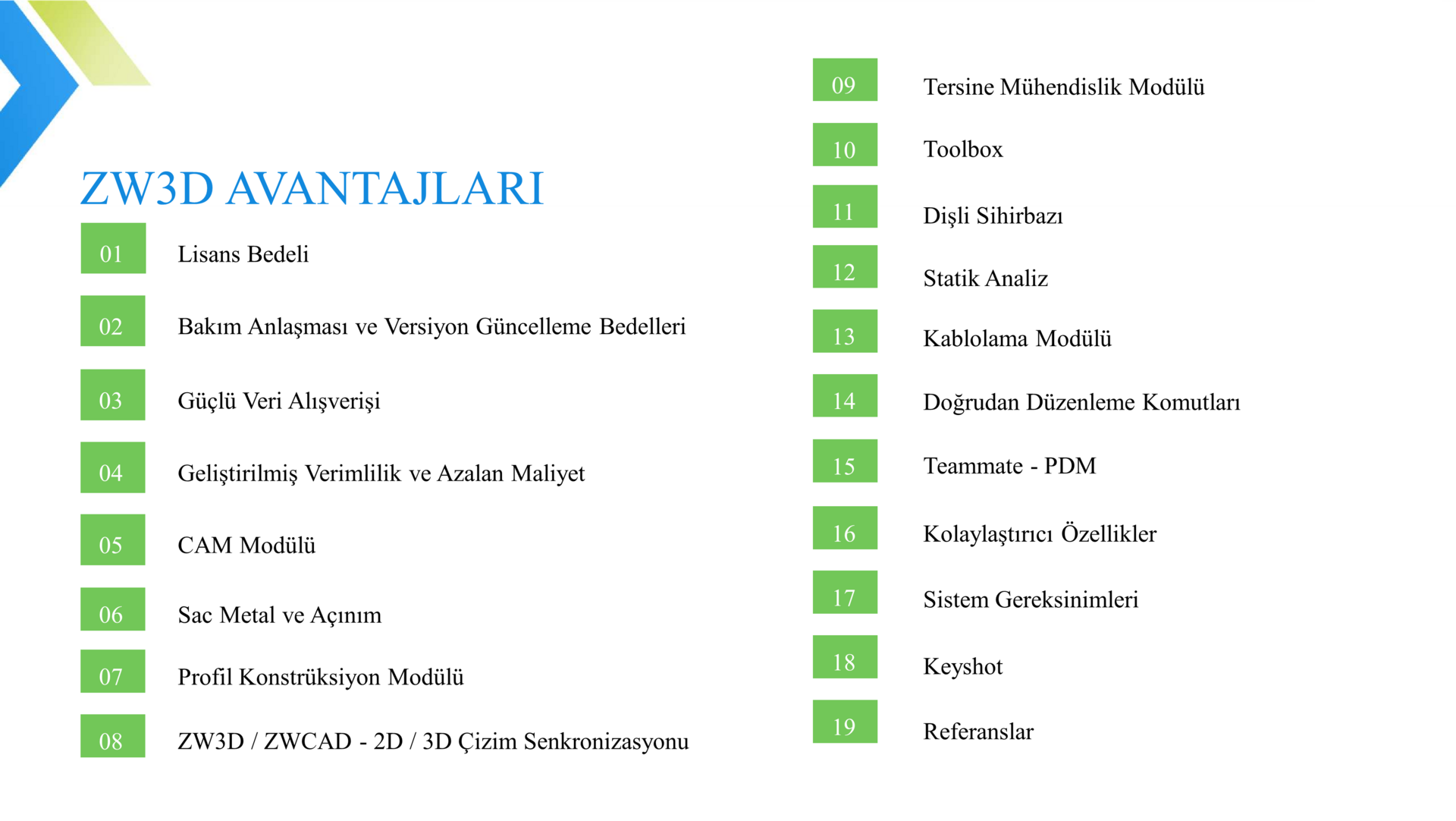 ZW3D AVANTAJLARI

01 Lisans Bedeli

02 Bakım Anlaşması ve Versiyon Güncelleme Bedelleri

03 Güçlü Veri Alışverişi

04 Geliştirilmiş Verimlilik ve Azalan Maliyet

05 CAM Modülü

06 Sac Metal ve Açınım

07 Profil Konstrüksiyon Modülü

08 ZW3D / ZWCAD - 2D / 3D Çizim Senkronizasyonu

09 Tersine Mühendislik Modülü

10 Toolbox

11 Dişli Sihirbazı

12 Statik Analiz

13 Kablolama Modülü

14 Doğrudan Düzenleme Komutları

15 Teammate - PDM

16 Kolaylaştırıcı Özellikler

17 Sistem Gereksinimleri

18 Keyshot

19 Referanslar